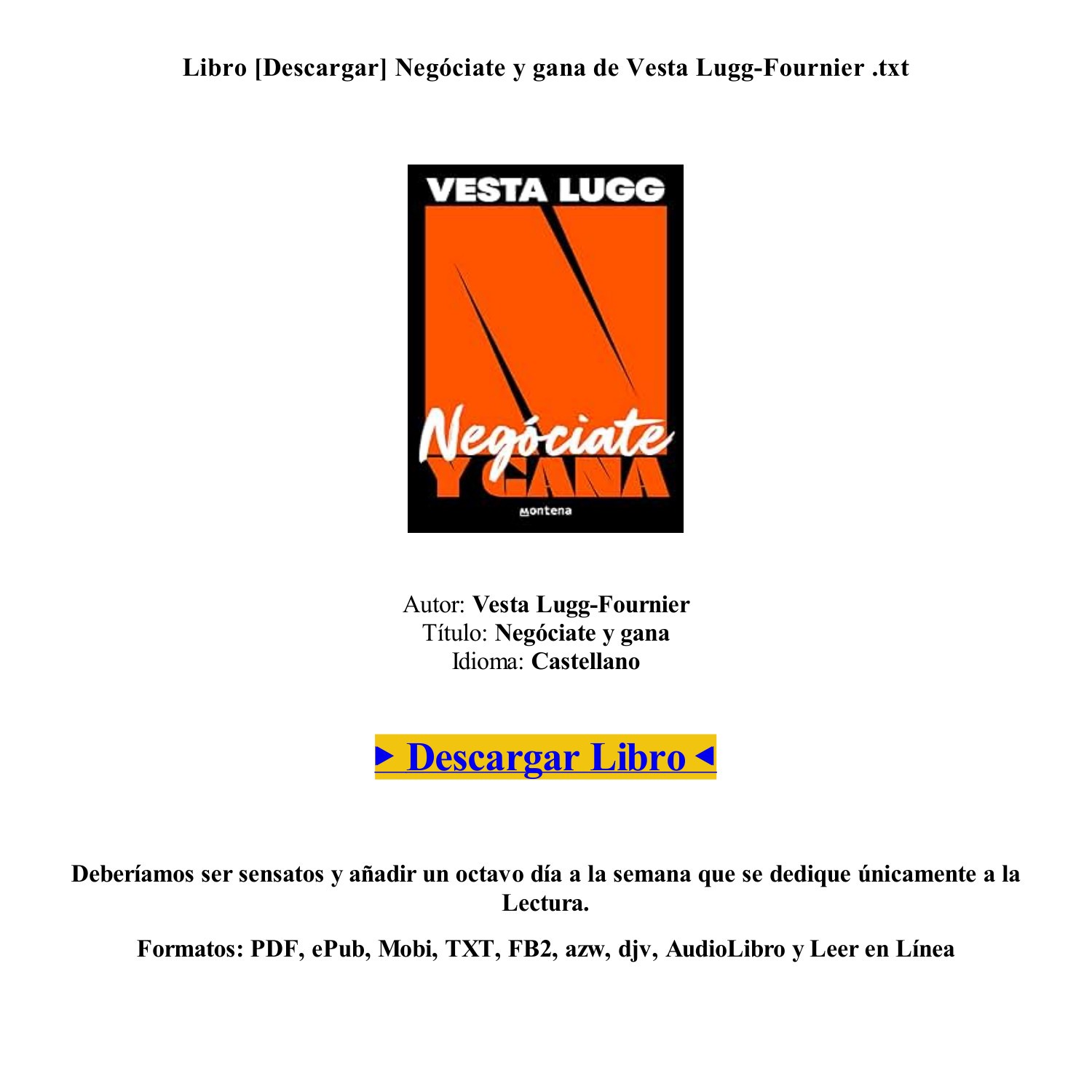 Libro [Descargar] Negóciate y gana de Vesta Lugg-Fournier .txt

VESTA LUGG

Negóciate
Y GANA

montena

Autor: Vesta Lugg-Fournier
Título: Negóciate y gana
Idioma: Castellano

► Descargar Libro ◄

Deberíamos ser sensatos y añadir un octavo día a la semana que se dedique únicamente a la Lectura.

Formatos: PDF, ePub, Mobi, TXT, FB2, azw, djv, AudioLibro y Leer en Línea